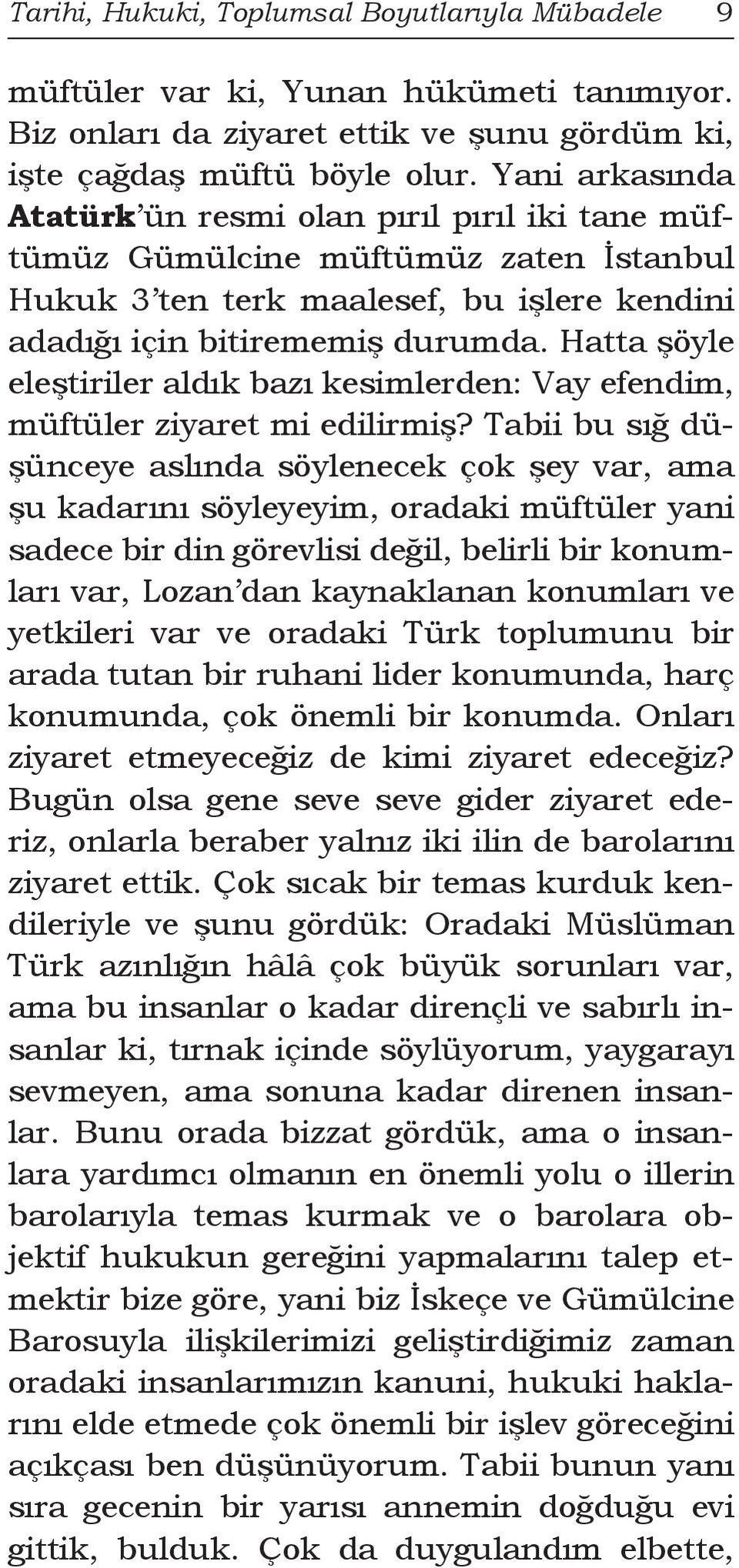 Tarihi, Hukuki, Toplumsal Boyutlarıyla Mübadele 9

müftüler var ki, Yunan hükümeti tanımıyor. Biz onları da ziyaret ettik ve şunu gördüm ki, işte çağdaş müftü böyle olur. Yani arkasında Atatürk'ün resmi olan pırıl pırıl iki tane müftümüz Gümülcine müftümüz zaten İstanbul Hukuk 3'ten terk maalesef, bu işlere kendini adadığı için bitirememiş durumda. Hatta şöyle eleştiriler aldık bazı kesimlerden: Vay efendim, müftüler ziyaret mi edilirmiş? Tabii bu sığ düşünceye aslında söylenecek çok şey var, ama şu kadarını söyleyeyim, oradaki müftüler yani sadece bir din görevlisi değil, belirli bir konumları var, Lozan'dan kaynaklanan konumları ve yetkileri var ve oradaki Türk toplumunu bir arada tutan bir ruhani lider konumunda, harç konumunda, çok önemli bir konumda. Onları ziyaret etmeyeceğiz de kimi ziyaret edeceğiz? Bugün olsa gene seve seve gider ziyaret ederiz, onlarla beraber yalnız iki ilin de barolarını ziyaret ettik. Çok sıcak bir temas kurduk kendileriyle ve şunu gördük: Oradaki Müslüman Türk azınlığın hâlâ çok büyük sorunları var, ama bu insanlar o kadar dirençli ve sabırlı insanlar ki, tırnak içinde söylüyorum, yaygarayı sevmeyen, ama sonuna kadar direnen insanlar. Bunu orada bizzat gördük, ama o insanlara yardımcı olmanın en önemli yolu o illerin barolarıyla temas kurmak ve o barolara objektif hukukun gereğini yapmalarını talep etmektir bize göre, yani biz İskeçe ve Gümülcine Barosuyla ilişkilerimizi geliştirdiğimiz zaman oradaki insanlarımızın kanuni, hukuki haklarını elde etmede çok önemli bir işlev göreceğini açıkçası ben düşünüyorum. Tabii bunun yanı sıra gecenin bir yarısı annemin doğduğu evi gittik, bulduk. Çok da duygulandım elbette,